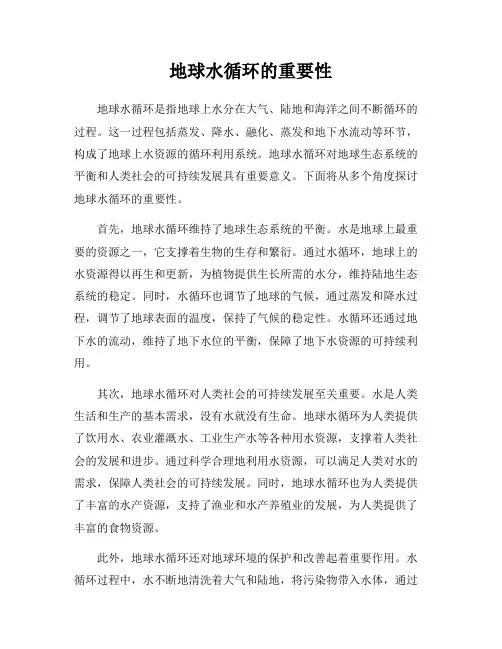 地球水循环的重要性

地球水循环是指地球上水分在大气、陆地和海洋之间不断循环的过程。这一过程包括蒸发、降水、融化、蒸发和地下水流动等环节，构成了地球上水资源的循环利用系统。地球水循环对地球生态系统的平衡和人类社会的可持续发展具有重要意义。下面将从多个角度探讨地球水循环的重要性。

首先，地球水循环维持了地球生态系统的平衡。水是地球上最重要的资源之一，它支撑着生物的生存和繁衍。通过水循环，地球上的水资源得以再生和更新，为植物提供生长所需的水分，维持陆地生态系统的稳定。同时，水循环也调节了地球的气候，通过蒸发和降水过程，调节了地球表面的温度，保持了气候的稳定性。水循环还通过地下水的流动，维持了地下水位的平衡，保障了地下水资源的可持续利用。

其次，地球水循环对人类社会的可持续发展至关重要。水是人类生活和生产的基本需求，没有水就没有生命。地球水循环为人类提供了饮用水、农业灌溉水、工业生产水等各种用水资源，支撑着人类社会的发展和进步。通过科学合理地利用水资源，可以满足人类对水的需求，保障人类社会的可持续发展。同时，地球水循环也为人类提供了丰富的水产资源，支持了渔业和水产养殖业的发展，为人类提供了丰富的食物资源。

此外，地球水循环还对地球环境的保护和改善起着重要作用。水循环过程中，水不断地清洗着大气和陆地，将污染物带入水体，通过